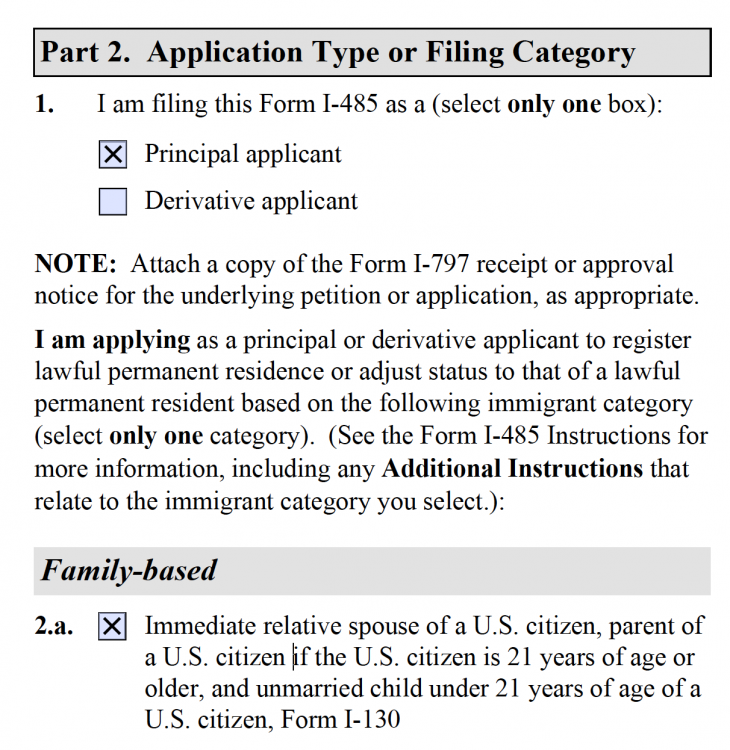 Part 2. Application Type or Filing Category

1. I am filing this Form I-485 as a (select only one box):

☒ Principal applicant

☐ Derivative applicant

NOTE: Attach a copy of the Form I-797 receipt or approval notice for the underlying petition or application, as appropriate.

I am applying as a principal or derivative applicant to register lawful permanent residence or adjust status to that of a lawful permanent resident based on the following immigrant category (select only one category). (See the Form I-485 Instructions for more information, including any Additional Instructions that relate to the immigrant category you select.):

Family-based

2.a. ☒ Immediate relative spouse of a U.S. citizen, parent of a U.S. citizen if the U.S. citizen is 21 years of age or older, and unmarried child under 21 years of age of a U.S. citizen, Form I-130